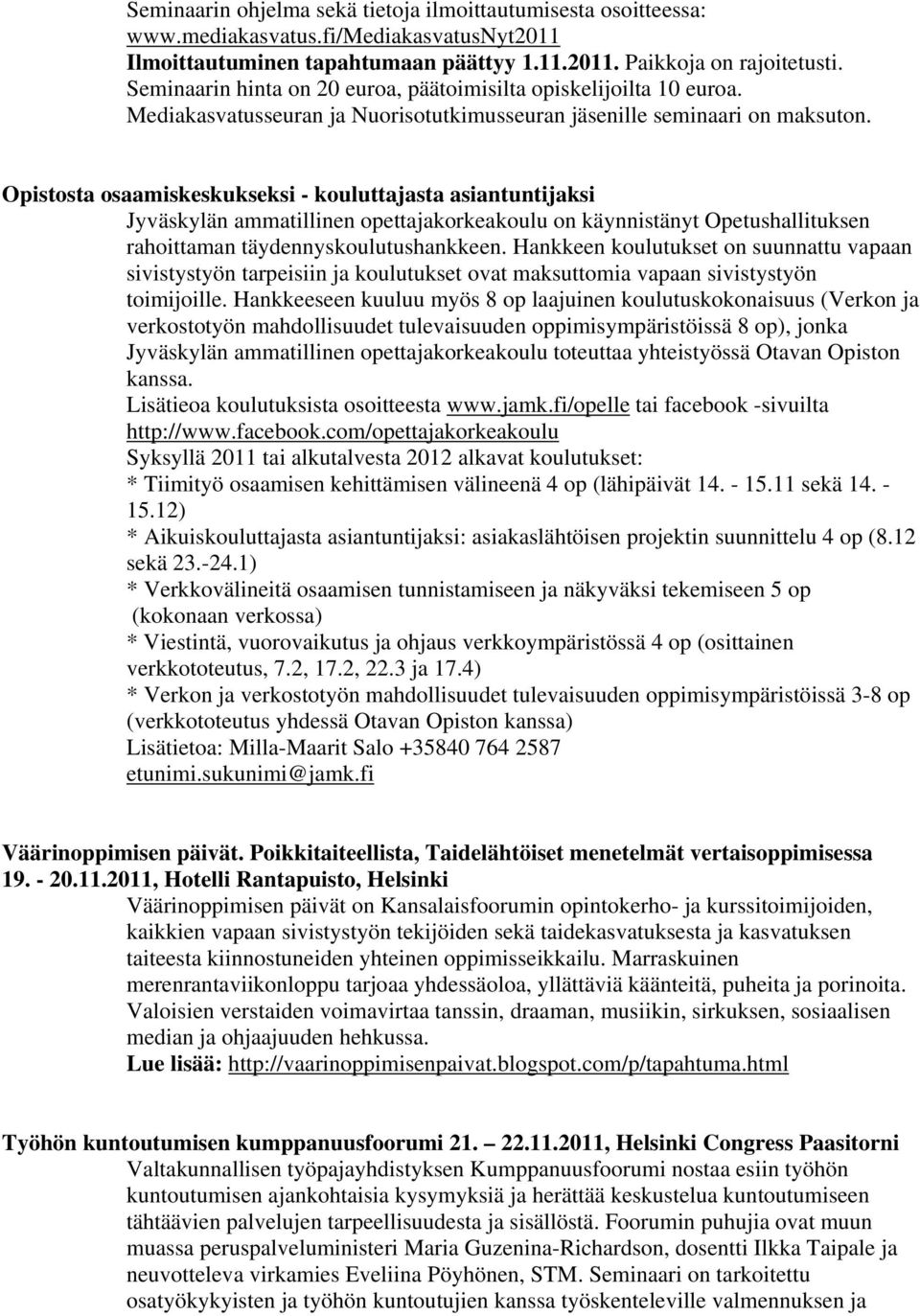 Seminaarin ohjelma sekä tietoja ilmoittautumisesta osoitteessa: www.mediakasvatus.fi/MediakasvatusNyt2011
Ilmoittautuminen tapahtumaan päättyy 1.11.2011. Paikkoja on rajoitetusti.
Seminaarin hinta on 20 euroa, päätoimisilta opiskelijoilta 10 euroa.
Mediakasvatusseuran ja Nuorisotutkimusseuran jäsenille seminaari on maksuton.

Opistosta osaamiskeskukseksi - kouluttajasta asiantuntijaksi
Jyväskylän ammatillinen opettajakorkeakoulu on käynnistänyt Opetushallituksen rahoittaman täydennyskoulutushankkeen. Hankkeen koulutukset on suunnattu vapaan sivistystyön tarpeisiin ja koulutukset ovat maksuttomia vapaan sivistystyön toimijoille. Hankkeeseen kuuluu myös 8 op laajuinen koulutuskokonaisuus (Verkon ja verkostotyön mahdollisuudet tulevaisuuden oppimisympäristöissä 8 op), jonka Jyväskylän ammatillinen opettajakorkeakoulu toteuttaa yhteistyössä Otavan Opiston kanssa.
Lisätieoa koulutuksista osoitteesta www.jamk.fi/opelle tai facebook -sivuilta http://www.facebook.com/opettajakorkeakoulu
Syksyllä 2011 tai alkutalvesta 2012 alkavat koulutukset:
* Tiimityö osaamisen kehittämisen välineenä 4 op (lähipäivät 14. - 15.11 sekä 14. - 15.12)
* Aikuiskouluttajasta asiantuntijaksi: asiakaslähtöisen projektin suunnittelu 4 op (8.12 sekä 23.-24.1)
* Verkkovälineitä osaamisen tunnistamiseen ja näkyväksi tekemiseen 5 op (kokonaan verkossa)
* Viestintä, vuorovaikutus ja ohjaus verkkoympäristössä 4 op (osittainen verkkototeutus, 7.2, 17.2, 22.3 ja 17.4)
* Verkon ja verkostotyön mahdollisuudet tulevaisuuden oppimisympäristöissä 3-8 op (verkkototeutus yhdessä Otavan Opiston kanssa)
Lisätietoa: Milla-Maarit Salo +35840 764 2587
etunimi.sukunimi@jamk.fi

Väärinoppimisen päivät. Poikkitaiteellista, Taidelähtöiset menetelmät vertaisoppimisessa 19. - 20.11.2011, Hotelli Rantapuisto, Helsinki
Väärinoppimisen päivät on Kansalaisfoorumin opintokerho- ja kurssitoimijoiden, kaikkien vapaan sivistystyön tekijöiden sekä taidekasvatuksesta ja kasvatuksen taiteesta kiinnostuneiden yhteinen oppimisseikkailu. Marraskuinen merenrantaviikonloppu tarjoaa yhdessäoloa, yllättäviä käänteitä, puheita ja porinoita. Valoisien verstaiden voimavirtaa tanssin, draaman, musiikin, sirkuksen, sosiaalisen median ja ohjaajuuden hehkussa.
Lue lisää: http://vaarinoppimisenpaivat.blogspot.com/p/tapahtuma.html

Työhön kuntoutumisen kumppanuusfoorumi 21. – 22.11.2011, Helsinki Congress Paasitorni
Valtakunnallisen työpajayhdistyksen Kumppanuusfoorumi nostaa esiin työhön kuntoutumisen ajankohtaisia kysymyksiä ja herättää keskustelua kuntoutumiseen tähtäävien palvelujen tarpeellisuudesta ja sisällöstä. Foorumin puhujia ovat muun muassa peruspalveluministeri Maria Guzenina-Richardson, dosentti Ilkka Taipale ja neuvotteleva virkamies Eveliina Pöyhönen, STM. Seminaari on tarkoitettu osatyökykyisten ja työhön kuntoutujien kanssa työskenteleville valmennuksen ja